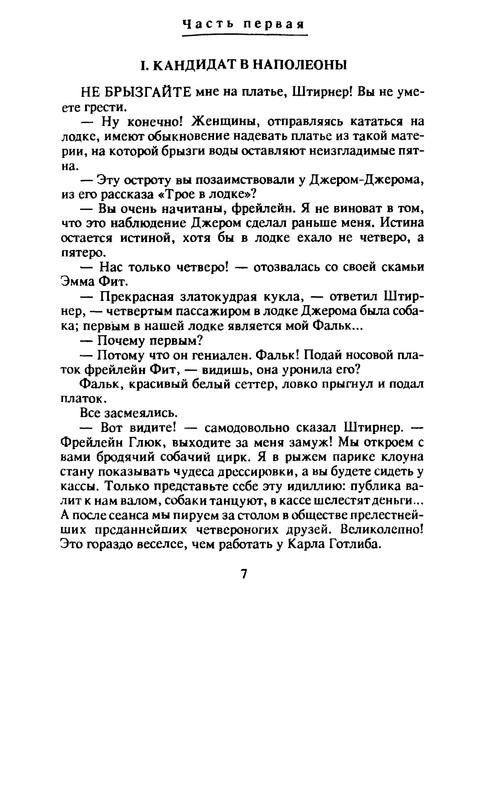 Часть первая

I. КАНДИДАТ В НАПОЛЕОНЫ

НЕ БРЫЗГАЙТЕ мне на платье, Штирнер! Вы не умеете грести.

— Ну конечно! Женщины, отправляясь кататься на лодке, имеют обыкновение надевать платье из такой материи, на которой брызги воды оставляют неизгладимые пятна.

— Эту остроту вы позаимствовали у Джером-Джерома, из его рассказа «Трое в лодке»?

— Вы очень начитаны, фрейлейн. Я не виноват в том, что это наблюдение Джером сделал раньше меня. Истина остается истиной, хотя бы в лодке ехало не четверо, а пятеро.

— Нас только четверо! — отозвалась со своей скамьи Эмма Фит.

— Прекрасная златокудрая кукла, — ответил Штирнер, — четвертым пассажиром в лодке Джерома была собака; первым в нашей лодке является мой Фальк...

— Почему первым?

— Потому что он гениален. Фальк! Подай носовой платок фрейлейн Фит, — видишь, она уронила его?

Фальк, красивый белый сеттер, ловко прыгнул и подал платок.

Все засмеялись.

— Вот видите! — самодовольно сказал Штирнер. — Фрейлейн Глюк, выходите за меня замуж! Мы откроем с вами бродячий собачий цирк. Я в рыжем парике клоуна стану показывать чудеса дрессировки, а вы будете сидеть у кассы. Только представьте себе эту идиллию: публика валит к нам валом, собаки танцуют, в кассе шелестят деньги... А после сеанса мы пируем за столом в обществе прелестнейших преданнейших четвероногих друзей. Великолепно! Это гораздо веселее, чем работать у Карла Готлиба.

7